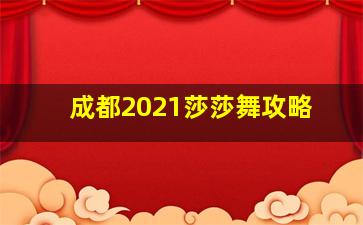 成都2021莎莎舞攻略